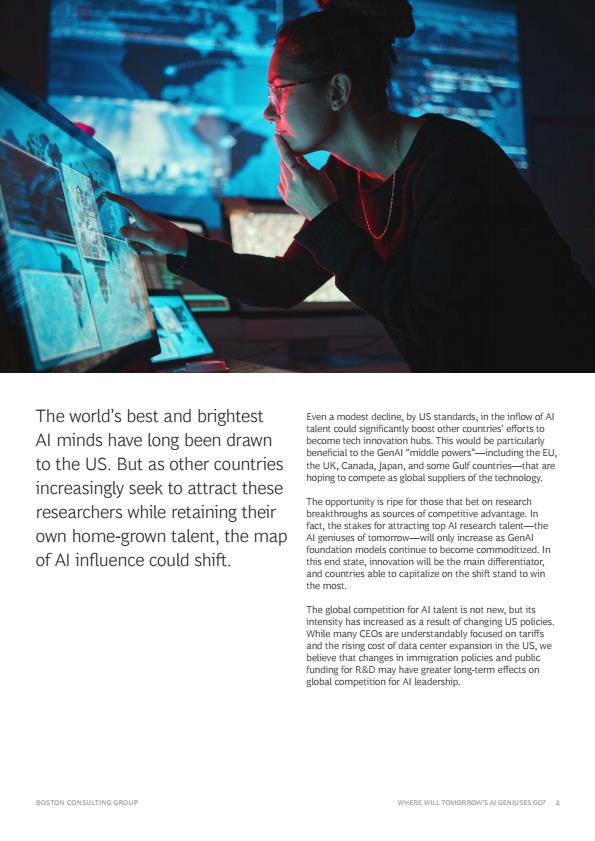 The world's best and brightest AI minds have long been drawn to the US. But as other countries increasingly seek to attract these researchers while retaining their own home-grown talent, the map of AI influence could shift.

Even a modest decline, by US standards, in the inflow of AI talent could significantly boost other countries' efforts to become tech innovation hubs. This would be particularly beneficial to the GenAI "middle powers"—including the EU, the UK, Canada, Japan, and some Gulf countries—that are hoping to compete as global suppliers of the technology.

The opportunity is ripe for those that bet on research breakthroughs as sources of competitive advantage. In fact, the stakes for attracting top AI research talent—the AI geniuses of tomorrow—will only increase as GenAI foundation models continue to become commoditized. In this end state, innovation will be the main differentiator, and countries able to capitalize on the shift stand to win the most.

The global competition for AI talent is not new, but its intensity has increased as a result of changing US policies. While many CEOs are understandably focused on tariffs and the rising cost of data center expansion in the US, we believe that changes in immigration policies and public funding for R&D may have greater long-term effects on global competition for AI leadership.

BOSTON CONSULTING GROUP

WHERE WILL TOMORROW'S AI GENIUSES GO? 2